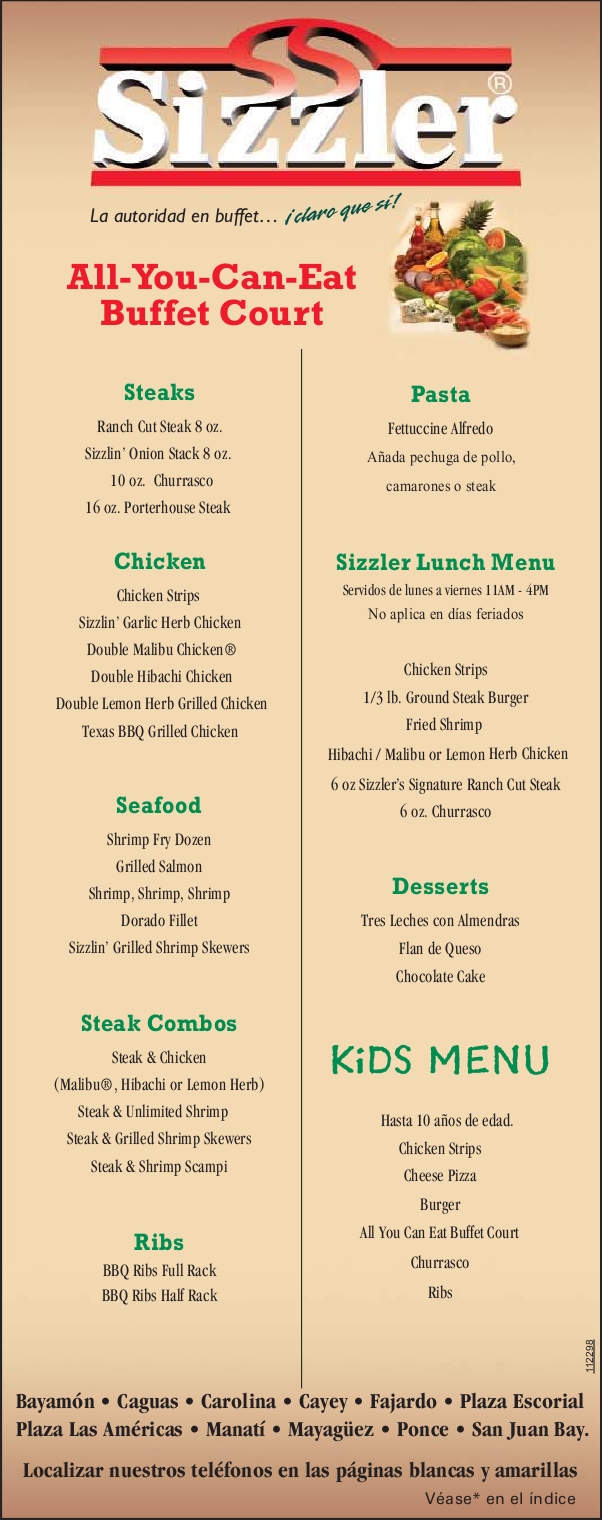 Sizzler®

La autoridad en buffet... ¡claro que sí!

All-You-Can-Eat Buffet Court

Steaks

Ranch Cut Steak 8 oz.
Sizzlin' Onion Stack 8 oz.
10 oz. Churrasco
16 oz. Porterhouse Steak

Chicken

Chicken Strips
Sizzlin' Garlic Herb Chicken
Double Malibu Chicken®
Double Hibachi Chicken
Double Lemon Herb Grilled Chicken
Texas BBQ Grilled Chicken

Seafood

Shrimp Fry Dozen
Grilled Salmon
Shrimp, Shrimp, Shrimp
Dorado Fillet
Sizzlin' Grilled Shrimp Skewers

Steak Combos

Steak & Chicken
(Malibu®, Hibachi or Lemon Herb)
Steak & Unlimited Shrimp
Steak & Grilled Shrimp Skewers
Steak & Shrimp Scampi

Ribs

BBQ Ribs Full Rack
BBQ Ribs Half Rack

Pasta

Fettuccine Alfredo
Añada pechuga de pollo,
camarones o steak

Sizzler Lunch Menu

Servidos de lunes a viernes 11AM - 4PM
No aplica en días feriados

Chicken Strips
1/3 lb. Ground Steak Burger
Fried Shrimp
Hibachi / Malibu or Lemon Herb Chicken
6 oz Sizzler's Signature Ranch Cut Steak
6 oz. Churrasco

Desserts

Tres Leches con Almendras
Flan de Queso
Chocolate Cake

KiDS MENU

Hasta 10 años de edad.
Chicken Strips
Cheese Pizza
Burger
All You Can Eat Buffet Court
Churrasco
Ribs

112298

Bayamón • Caguas • Carolina • Cayey • Fajardo • Plaza Escorial
Plaza Las Américas • Manatí • Mayagüez • Ponce • San Juan Bay.

Localizar nuestros teléfonos en las páginas blancas y amarillas
Véase* en el índice